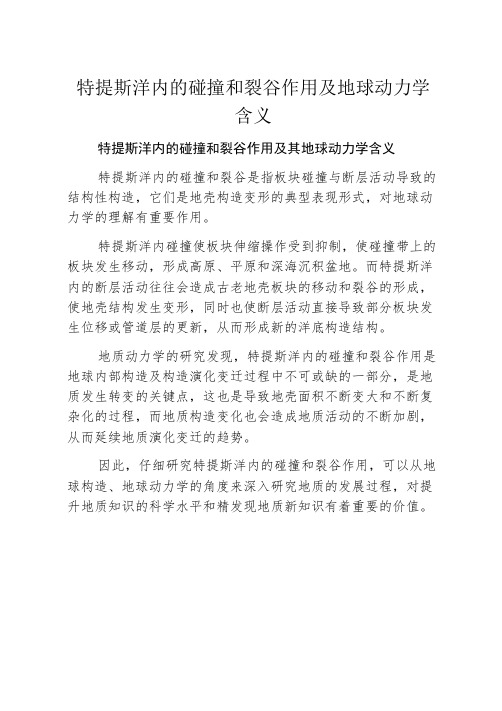 特提斯洋内的碰撞和裂谷作用及地球动力学含义

特提斯洋内的碰撞和裂谷作用及其地球动力学含义

特提斯洋内的碰撞和裂谷是指板块碰撞与断层活动导致的结构性构造，它们是地壳构造变形的典型表现形式，对地球动力学的理解有重要作用。

特提斯洋内碰撞使板块伸缩操作受到抑制，使碰撞带上的板块发生移动，形成高原、平原和深海沉积盆地。而特提斯洋内的断层活动往往会造成古老地壳板块的移动和裂谷的形成，使地壳结构发生变形，同时也使断层活动直接导致部分板块发生位移或管道层的更新，从而形成新的洋底构造结构。

地质动力学的研究发现，特提斯洋内的碰撞和裂谷作用是地球内部构造及构造演化变迁过程中不可或缺的一部分，是地质发生转变的关键点，这也是导致地壳面积不断变大和不断复杂化的过程，而地质构造变化也会造成地质活动的不断加剧，从而延续地质演化变迁的趋势。

因此，仔细研究特提斯洋内的碰撞和裂谷作用，可以从地球构造、地球动力学的角度来深入研究地质的发展过程，对提升地质知识的科学水平和精发现地质新知识有着重要的价值。